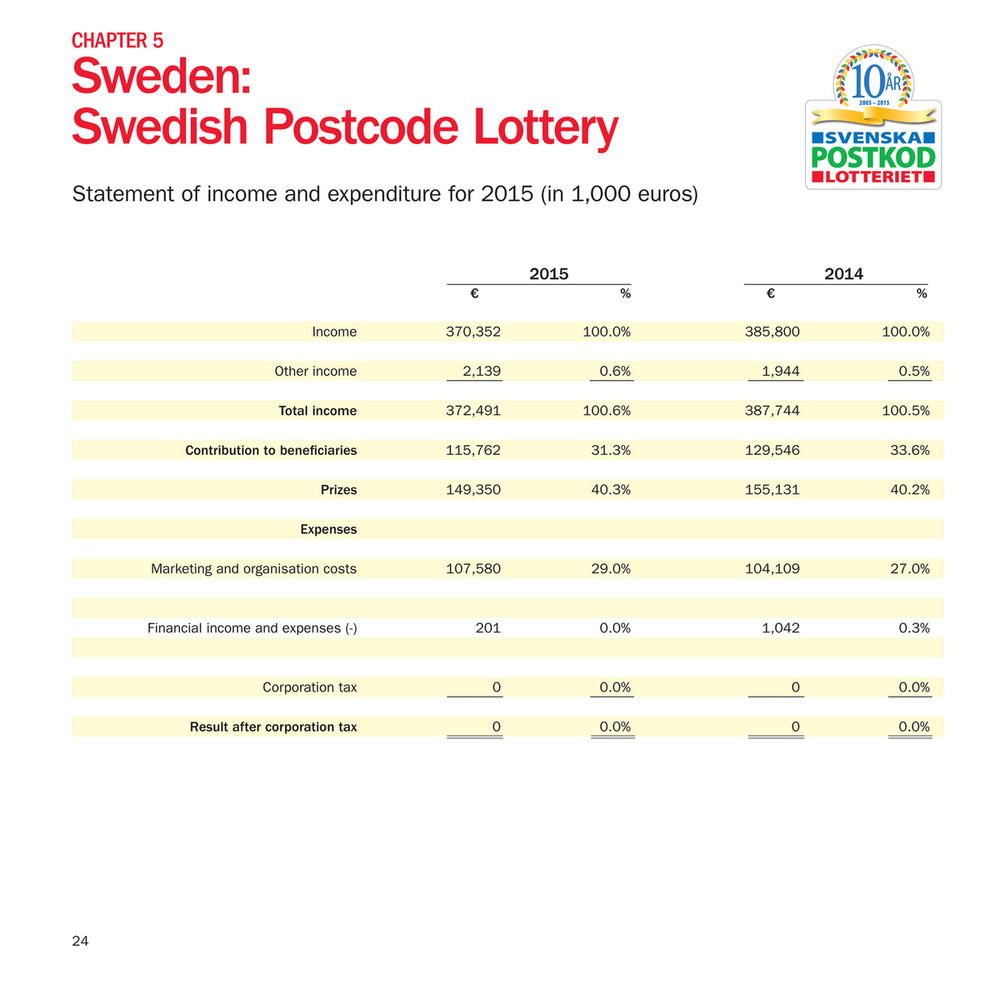 CHAPTER 5
Sweden:
Swedish Postcode Lottery

10 ÅR
2005 – 2015
SVENSKA
POSTKOD
LOTTERIET

Statement of income and expenditure for 2015 (in 1,000 euros)

| | 2015 € | 2015 % | 2014 € | 2014 % |
|---|---|---|---|---|
| Income | 370,352 | 100.0% | 385,800 | 100.0% |
| Other income | 2,139 | 0.6% | 1,944 | 0.5% |
| Total income | 372,491 | 100.6% | 387,744 | 100.5% |
| Contribution to beneficiaries | 115,762 | 31.3% | 129,546 | 33.6% |
| Prizes | 149,350 | 40.3% | 155,131 | 40.2% |
| Expenses | | | | |
| Marketing and organisation costs | 107,580 | 29.0% | 104,109 | 27.0% |
| Financial income and expenses (-) | 201 | 0.0% | 1,042 | 0.3% |
| Corporation tax | 0 | 0.0% | 0 | 0.0% |
| Result after corporation tax | 0 | 0.0% | 0 | 0.0% |

24